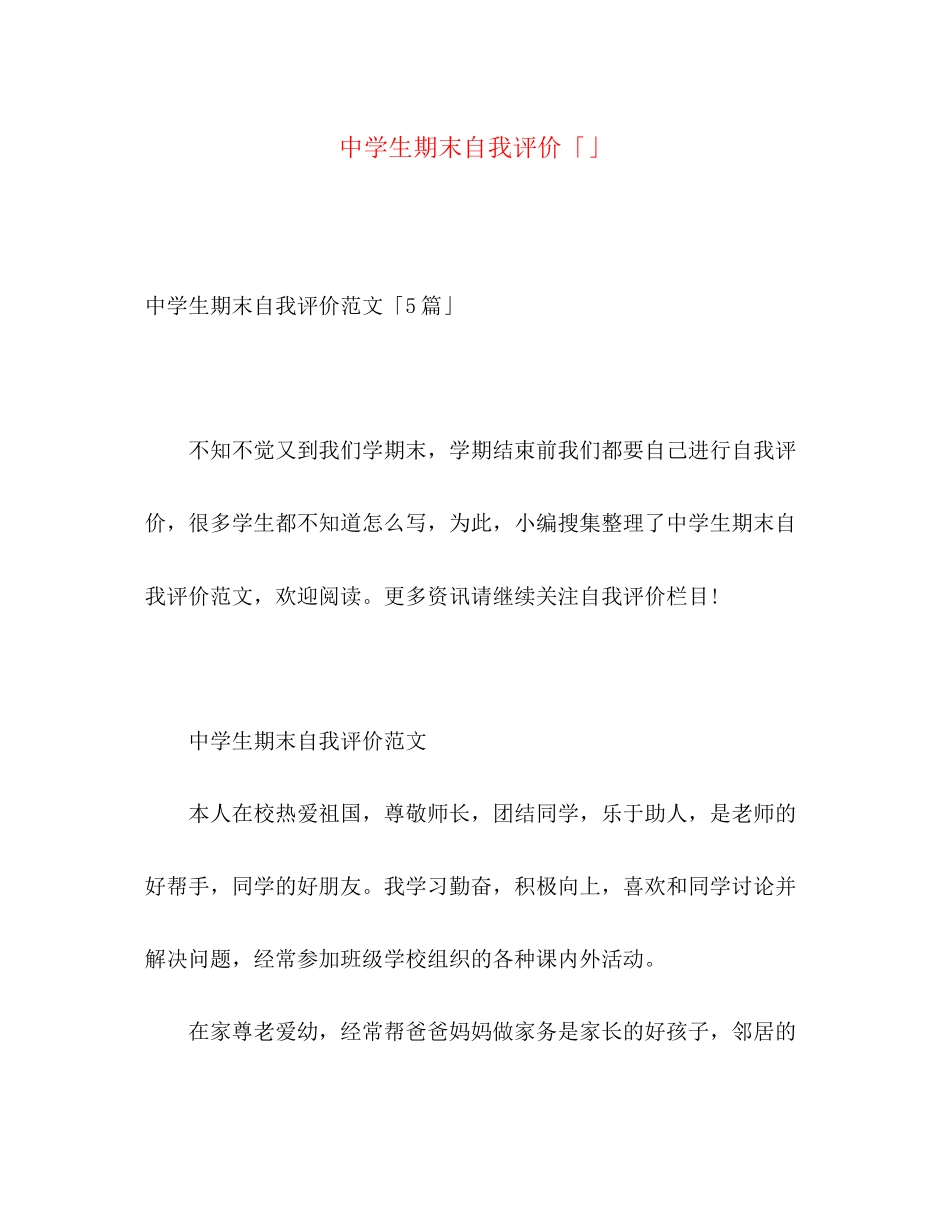 中学生期末自我评价「」

中学生期末自我评价范文「5篇」

不知不觉又到我们学期末，学期结束前我们都要自己进行自我评价，很多学生都不知道怎么写，为此，小编搜集整理了中学生期末自我评价范文，欢迎阅读。更多资讯请继续关注自我评价栏目!

中学生期末自我评价范文

本人在校热爱祖国，尊敬师长，团结同学，乐于助人，是老师的好帮手，同学的好朋友。我学习勤奋，积极向上，喜欢和同学讨论并解决问题，经常参加班级学校组织的各种课内外活动。

在家尊老爱幼，经常帮爸爸妈妈做家务是家长的好孩子，邻居的